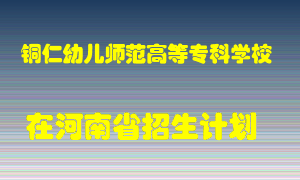 铜仁幼儿师范高等专科学校

在河南省招生计划